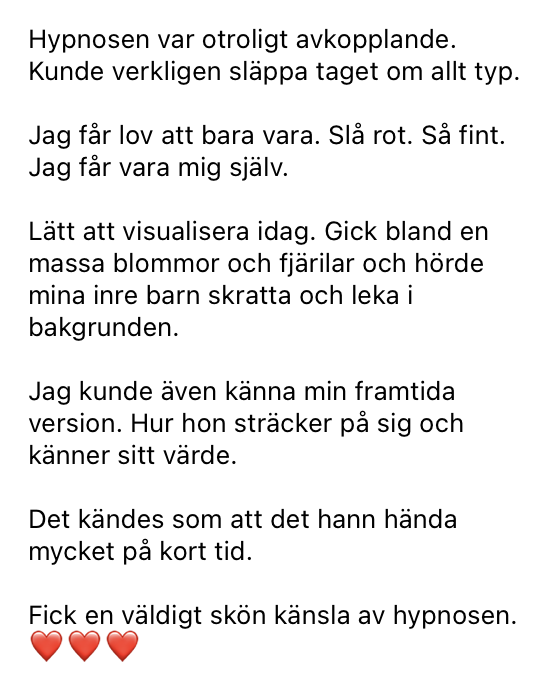 Hypnosen var otroligt avkopplande. Kunde verkligen släppa taget om allt typ.

Jag får lov att bara vara. Slå rot. Så fint. Jag får vara mig själv.

Lätt att visualisera idag. Gick bland en massa blommor och fjärilar och hörde mina inre barn skratta och leka i bakgrunden.

Jag kunde även känna min framtida version. Hur hon sträcker på sig och känner sitt värde.

Det kändes som att det hann hända mycket på kort tid.

Fick en väldigt skön känsla av hypnosen. ❤️❤️❤️